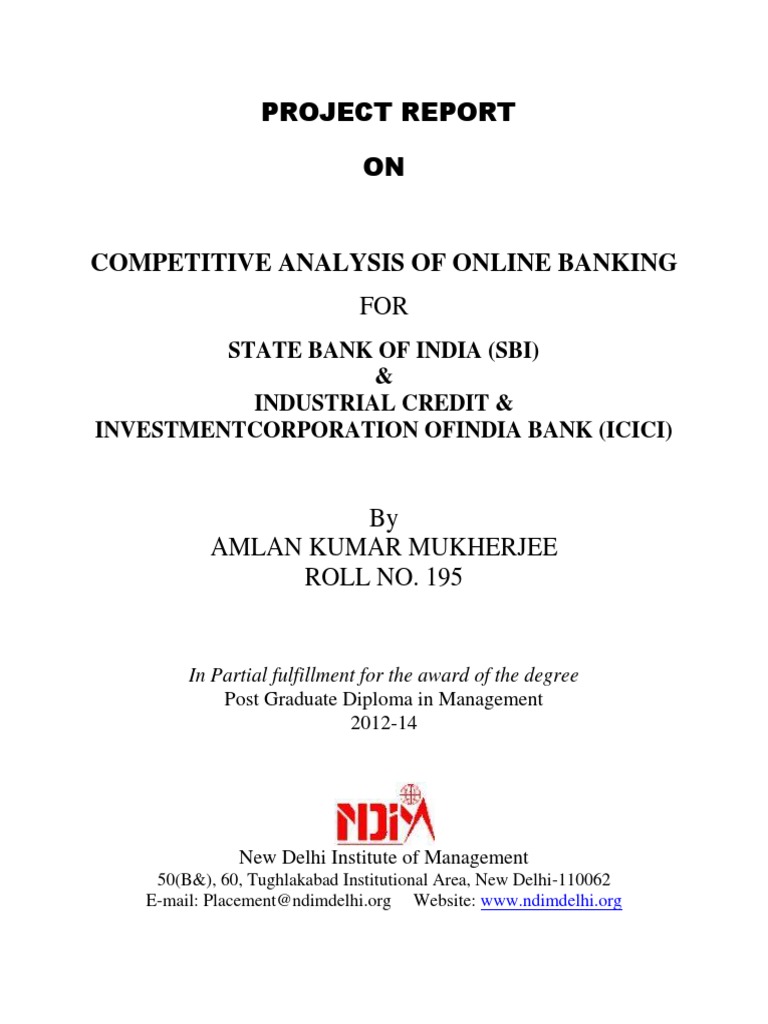 PROJECT REPORT

ON

COMPETITIVE ANALYSIS OF ONLINE BANKING

FOR

STATE BANK OF INDIA (SBI)
&
INDUSTRIAL CREDIT &
INVESTMENTCORPORATION OFINDIA BANK (ICICI)

By
AMLAN KUMAR MUKHERJEE
ROLL NO. 195

In Partial fulfillment for the award of the degree
Post Graduate Diploma in Management
2012-14

NDIM

New Delhi Institute of Management
50(B&), 60, Tughlakabad Institutional Area, New Delhi-110062
E-mail: Placement@ndimdelhi.org Website: www.ndimdelhi.org